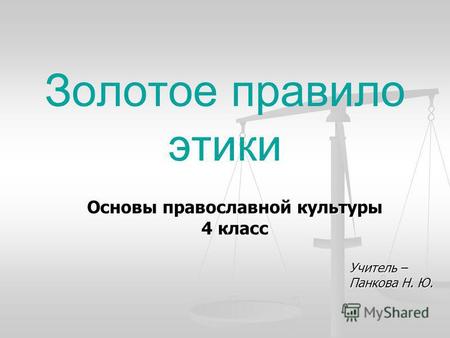 Золотое правило этики

Основы православной культуры
4 класс

Учитель –
Панкова Н. Ю.

MyShared